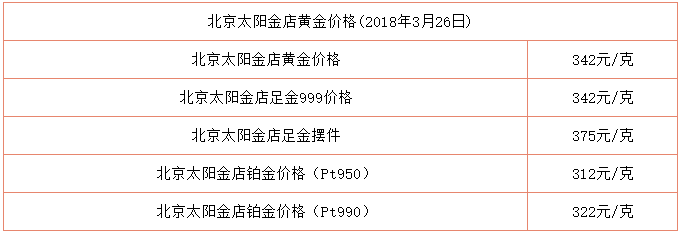 | 北京太阳金店黄金价格(2018年3月26日) | |
|---|---|
| 北京太阳金店黄金价格 | 342元/克 |
| 北京太阳金店足金999价格 | 342元/克 |
| 北京太阳金店足金摆件 | 375元/克 |
| 北京太阳金店铂金价格（Pt950） | 312元/克 |
| 北京太阳金店铂金价格（Pt990） | 322元/克 |